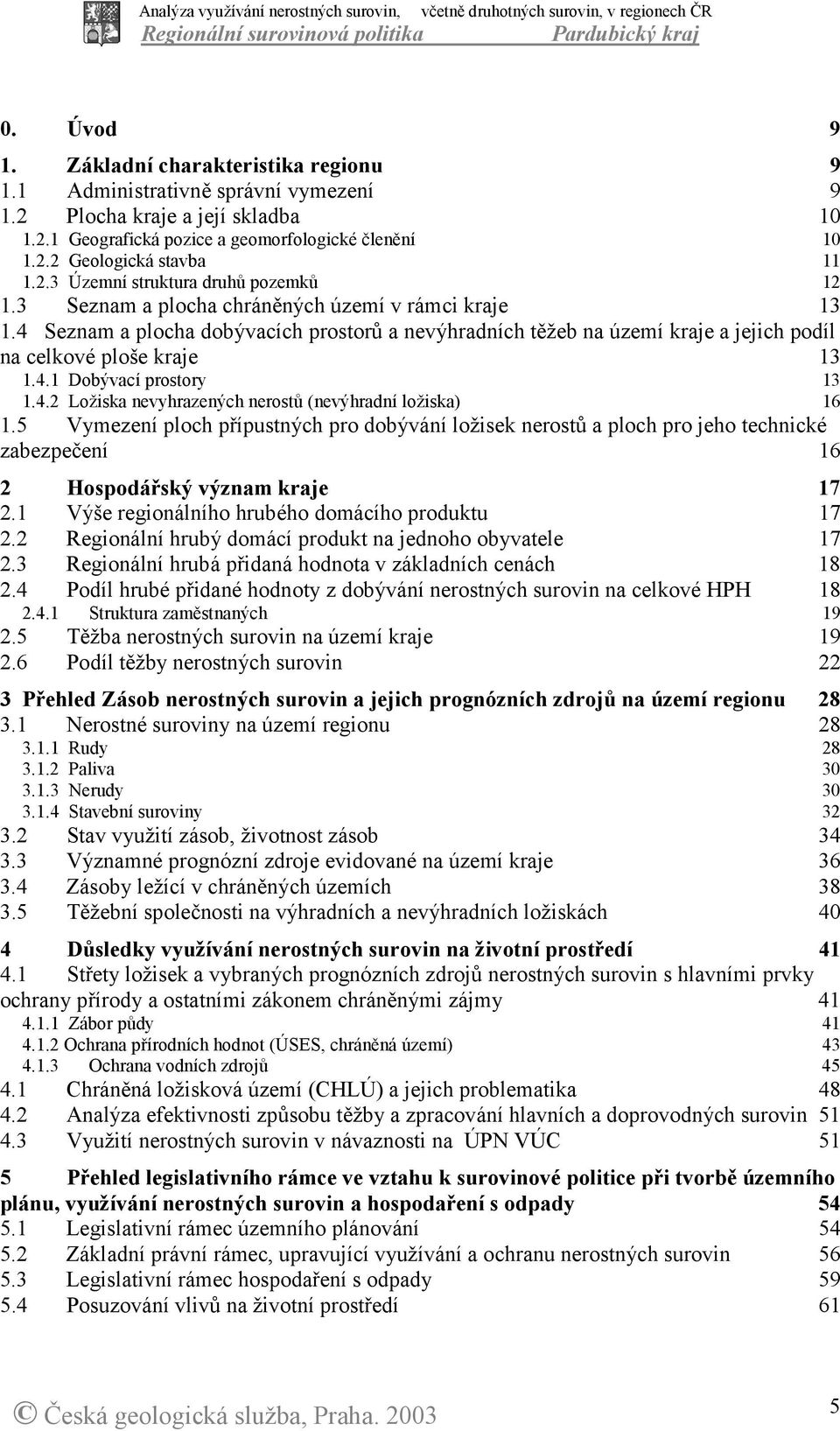 Analýza využívání nerostných surovin, včetně druhotných surovin, v regionech ČR
Regionální surovinová politika Pardubický kraj

0. Úvod 9
1. Základní charakteristika regionu 9
1.1 Administrativně správní vymezení 9
1.2 Plocha kraje a její skladba 10
1.2.1 Geografická pozice a geomorfologické členění 10
1.2.2 Geologická stavba 11
1.2.3 Územní struktura druhů pozemků 12
1.3 Seznam a plocha chráněných území v rámci kraje 13
1.4 Seznam a plocha dobývacích prostorů a nevýhradních těžeb na území kraje a jejich podíl na celkové ploše kraje 13
1.4.1 Dobývací prostory 13
1.4.2 Ložiska nevyhrazených nerostů (nevýhradní ložiska) 16
1.5 Vymezení ploch přípustných pro dobývání ložisek nerostů a ploch pro jeho technické zabezpečení 16
2 Hospodářský význam kraje 17
2.1 Výše regionálního hrubého domácího produktu 17
2.2 Regionální hrubý domácí produkt na jednoho obyvatele 17
2.3 Regionální hrubá přidaná hodnota v základních cenách 18
2.4 Podíl hrubé přidané hodnoty z dobývání nerostných surovin na celkové HPH 18
2.4.1 Struktura zaměstnaných 19
2.5 Těžba nerostných surovin na území kraje 19
2.6 Podíl těžby nerostných surovin 22
3 Přehled Zásob nerostných surovin a jejich prognózních zdrojů na území regionu 28
3.1 Nerostné suroviny na území regionu 28
3.1.1 Rudy 28
3.1.2 Paliva 30
3.1.3 Nerudy 30
3.1.4 Stavební suroviny 32
3.2 Stav využití zásob, životnost zásob 34
3.3 Významné prognózní zdroje evidované na území kraje 36
3.4 Zásoby ležící v chráněných územích 38
3.5 Těžební společnosti na výhradních a nevýhradních ložiskách 40
4 Důsledky využívání nerostných surovin na životní prostředí 41
4.1 Střety ložisek a vybraných prognózních zdrojů nerostných surovin s hlavními prvky ochrany přírody a ostatními zákonem chráněnými zájmy 41
4.1.1 Zábor půdy 41
4.1.2 Ochrana přírodních hodnot (ÚSES, chráněná území) 43
4.1.3 Ochrana vodních zdrojů 45
4.1 Chráněná ložisková území (CHLÚ) a jejich problematika 48
4.2 Analýza efektivnosti způsobu těžby a zpracování hlavních a doprovodných surovin 51
4.3 Využití nerostných surovin v návaznosti na ÚPN VÚC 51
5 Přehled legislativního rámce ve vztahu k surovinové politice při tvorbě územního plánu, využívání nerostných surovin a hospodaření s odpady 54
5.1 Legislativní rámec územního plánování 54
5.2 Základní právní rámec, upravující využívání a ochranu nerostných surovin 56
5.3 Legislativní rámec hospodaření s odpady 59
5.4 Posuzování vlivů na životní prostředí 61

© Česká geologická služba, Praha. 2003 5